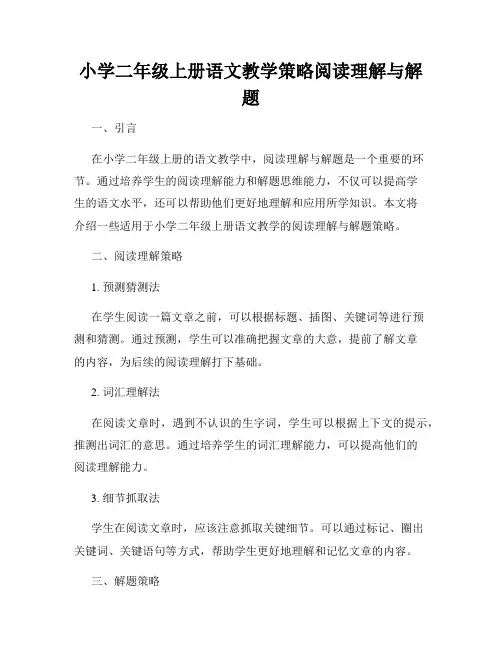 小学二年级上册语文教学策略阅读理解与解题

一、引言

在小学二年级上册的语文教学中，阅读理解与解题是一个重要的环节。通过培养学生的阅读理解能力和解题思维能力，不仅可以提高学生的语文水平，还可以帮助他们更好地理解和应用所学知识。本文将介绍一些适用于小学二年级上册语文教学的阅读理解与解题策略。

二、阅读理解策略

1. 预测猜测法

在学生阅读一篇文章之前，可以根据标题、插图、关键词等进行预测和猜测。通过预测，学生可以准确把握文章的大意，提前了解文章的内容，为后续的阅读理解打下基础。

2. 词汇理解法

在阅读文章时，遇到不认识的生字词，学生可以根据上下文的提示，推测出词汇的意思。通过培养学生的词汇理解能力，可以提高他们的阅读理解能力。

3. 细节抓取法

学生在阅读文章时，应该注意抓取关键细节。可以通过标记、圈出关键词、关键语句等方式，帮助学生更好地理解和记忆文章的内容。

三、解题策略